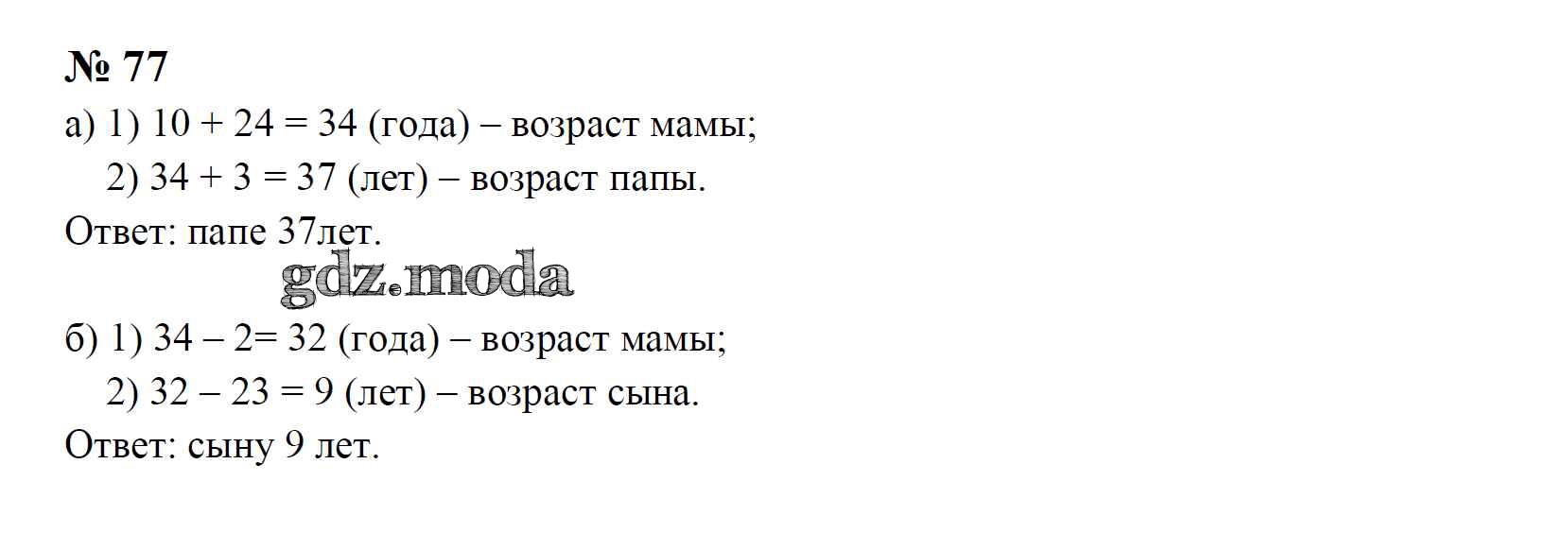 № 77

а) 1) $10 + 24 = 34$ (года) – возраст мамы;
2) $34 + 3 = 37$ (лет) – возраст папы.
Ответ: папе 37лет.

б) 1) $34 – 2= 32$ (года) – возраст мамы;
2) $32 – 23 = 9$ (лет) – возраст сына.
Ответ: сыну 9 лет.

gdz.moda